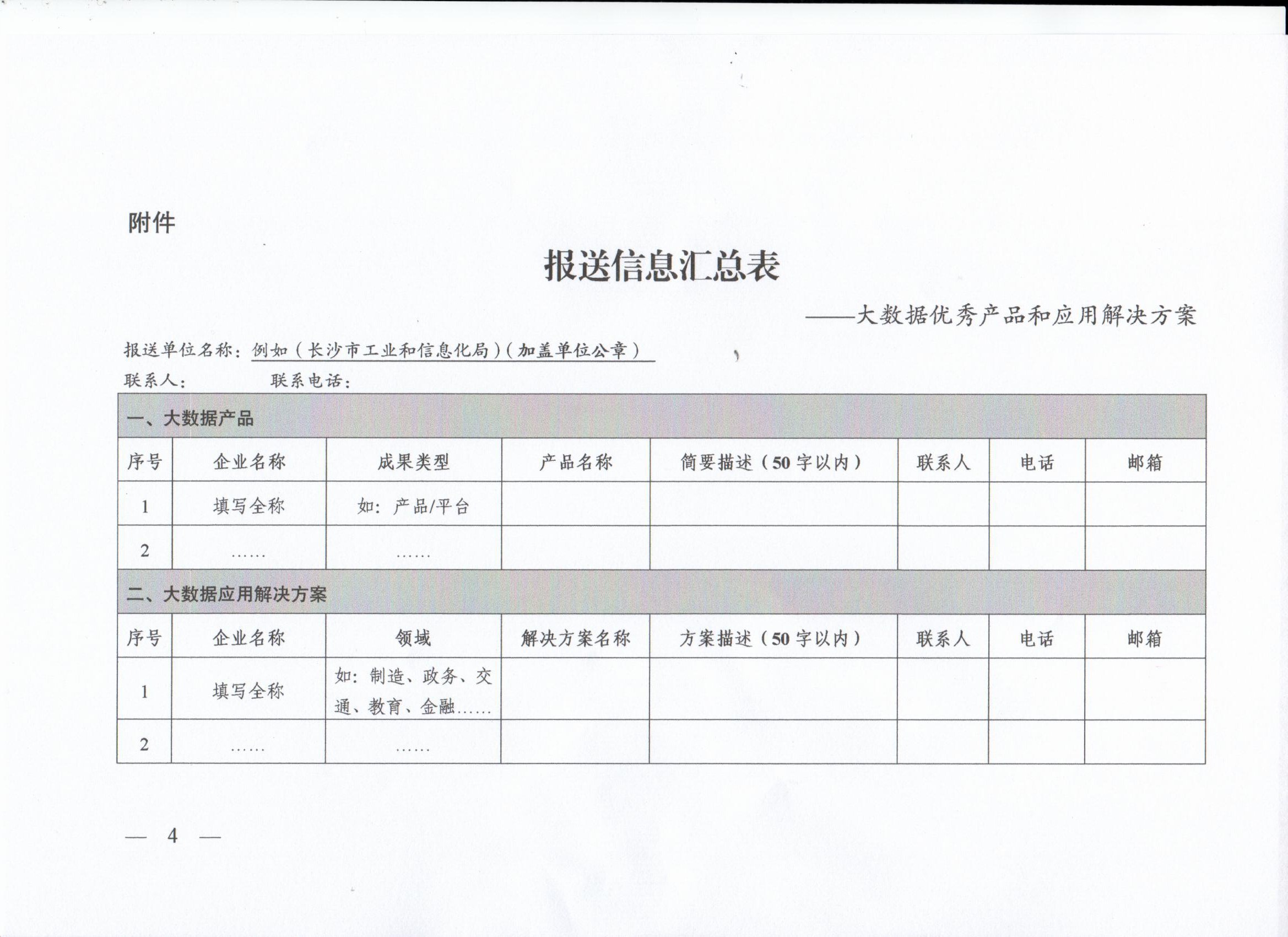 附件

报送信息汇总表

——大数据优秀产品和应用解决方案

报送单位名称：例如（长沙市工业和信息化局）（加盖单位公章）

联系人：　　联系电话：

| 一、大数据产品 | | | | | | | |
|---|---|---|---|---|---|---|---|
| 序号 | 企业名称 | 成果类型 | 产品名称 | 简要描述（50字以内） | 联系人 | 电话 | 邮箱 |
| 1 | 填写全称 | 如：产品/平台 | | | | | |
| 2 | …… | …… | | | | | |
| 二、大数据应用解决方案 | | | | | | | |
| 序号 | 企业名称 | 领域 | 解决方案名称 | 方案描述（50字以内） | 联系人 | 电话 | 邮箱 |
| 1 | 填写全称 | 如：制造、政务、交通、教育、金融…… | | | | | |
| 2 | …… | …… | | | | | |

— 4 —